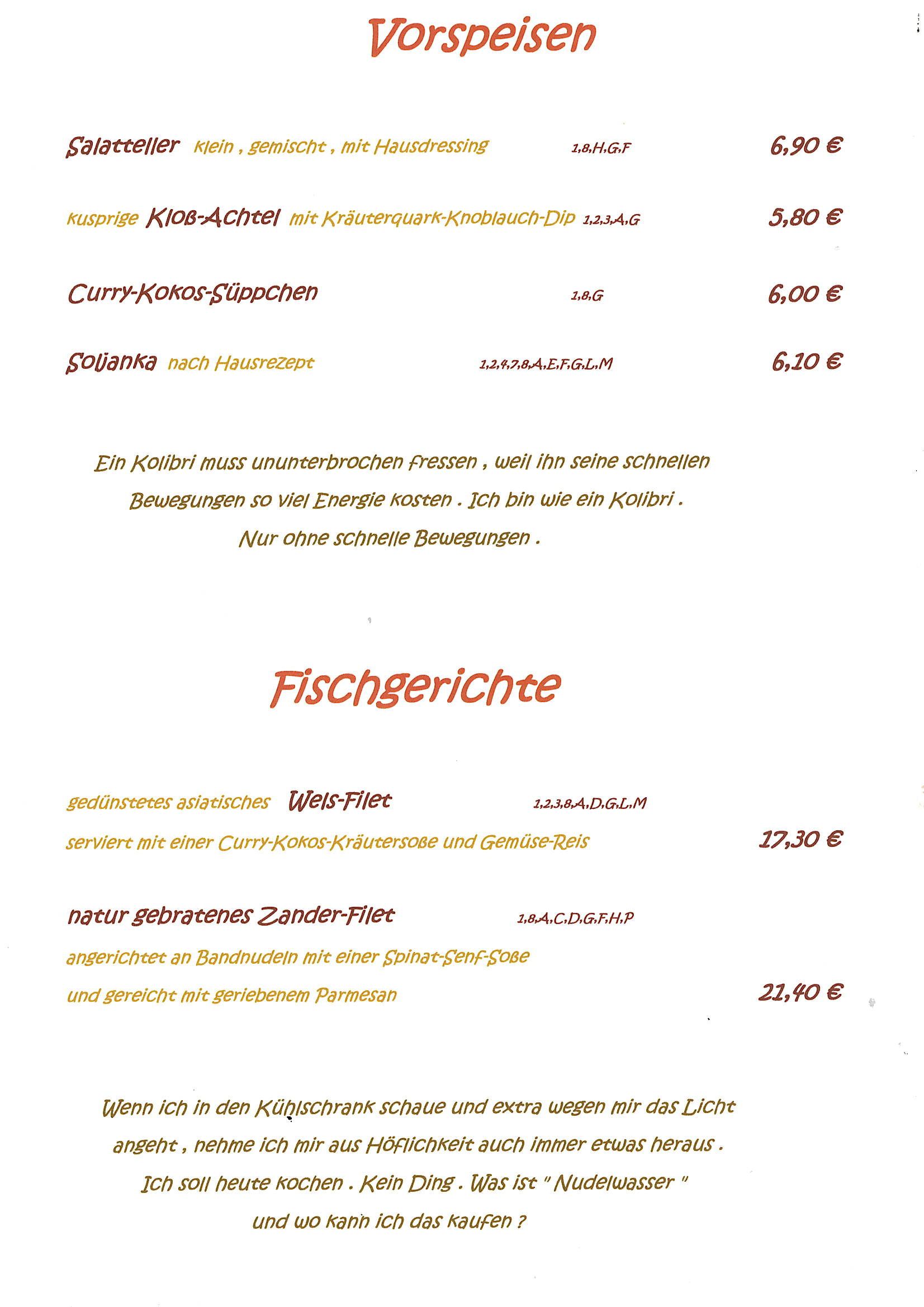 Vorspeisen

Salatteller klein , gemischt , mit Hausdressing 1,8,H,G,F 6,90 €

kusprige Kloß-Achtel mit Kräuterquark-Knoblauch-Dip 1,2,3,A,G 5,80 €

Curry-Kokos-Süppchen 1,8,G 6,00 €

Soljanka nach Hausrezept 1,2,4,7,8,A,E,F,G,L,M 6,10 €

Ein Kolibri muss ununterbrochen fressen , weil ihn seine schnellen Bewegungen so viel Energie kosten . Ich bin wie ein Kolibri . Nur ohne schnelle Bewegungen .

Fischgerichte

gedünstetes asiatisches Wels-Filet 1,2,3,8,A,D,G,L,M
serviert mit einer Curry-Kokos-Kräutersoße und Gemüse-Reis 17,30 €

natur gebratenes Zander-Filet 1,8,A,C,D,G,F,H,P
angerichtet an Bandnudeln mit einer Spinat-Senf-Soße
und gereicht mit geriebenem Parmesan 21,40 €

Wenn ich in den Kühlschrank schaue und extra wegen mir das Licht angeht , nehme ich mir aus Höflichkeit auch immer etwas heraus . Ich soll heute kochen . Kein Ding . Was ist " Nudelwasser " und wo kann ich das kaufen ?